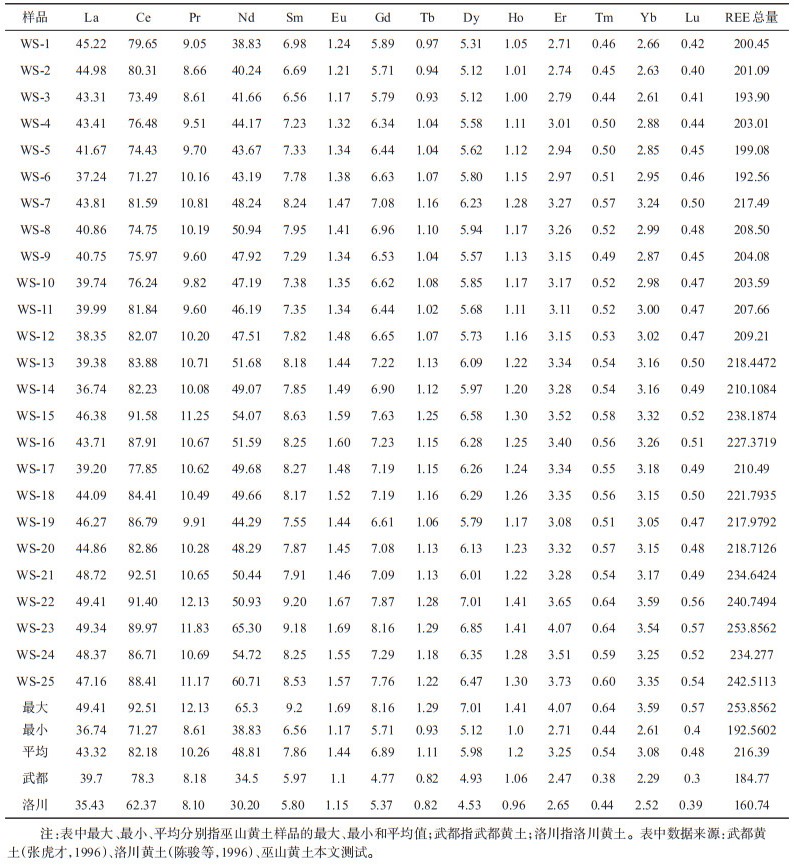 | 样品 | La | Ce | Pr | Nd | Sm | Eu | Gd | Tb | Dy | Ho | Er | Tm | Yb | Lu | REE总量 |
|---|---|---|---|---|---|---|---|---|---|---|---|---|---|---|---|
| WS-1 | 45.22 | 79.65 | 9.05 | 38.83 | 6.98 | 1.24 | 5.89 | 0.97 | 5.31 | 1.05 | 2.71 | 0.46 | 2.66 | 0.42 | 200.45 |
| WS-2 | 44.98 | 80.31 | 8.66 | 40.24 | 6.69 | 1.21 | 5.71 | 0.94 | 5.12 | 1.01 | 2.74 | 0.45 | 2.63 | 0.40 | 201.09 |
| WS-3 | 43.31 | 73.49 | 8.61 | 41.66 | 6.56 | 1.17 | 5.79 | 0.93 | 5.12 | 1.00 | 2.79 | 0.44 | 2.61 | 0.41 | 193.90 |
| WS-4 | 43.41 | 76.48 | 9.51 | 44.17 | 7.23 | 1.32 | 6.34 | 1.04 | 5.58 | 1.11 | 3.01 | 0.50 | 2.88 | 0.44 | 203.01 |
| WS-5 | 41.67 | 74.43 | 9.70 | 43.67 | 7.33 | 1.34 | 6.44 | 1.04 | 5.62 | 1.12 | 2.94 | 0.50 | 2.85 | 0.45 | 199.08 |
| WS-6 | 37.24 | 71.27 | 10.16 | 43.19 | 7.78 | 1.38 | 6.63 | 1.07 | 5.80 | 1.15 | 2.97 | 0.51 | 2.95 | 0.46 | 192.56 |
| WS-7 | 43.81 | 81.59 | 10.81 | 48.24 | 8.24 | 1.47 | 7.08 | 1.16 | 6.23 | 1.28 | 3.27 | 0.57 | 3.24 | 0.50 | 217.49 |
| WS-8 | 40.86 | 74.75 | 10.19 | 50.94 | 7.95 | 1.41 | 6.96 | 1.10 | 5.94 | 1.17 | 3.26 | 0.52 | 2.99 | 0.48 | 208.50 |
| WS-9 | 40.75 | 75.97 | 9.60 | 47.92 | 7.29 | 1.34 | 6.53 | 1.04 | 5.57 | 1.13 | 3.15 | 0.49 | 2.87 | 0.45 | 204.08 |
| WS-10 | 39.74 | 76.24 | 9.82 | 47.19 | 7.38 | 1.35 | 6.62 | 1.08 | 5.85 | 1.17 | 3.17 | 0.52 | 2.98 | 0.47 | 203.59 |
| WS-11 | 39.99 | 81.84 | 9.60 | 46.19 | 7.35 | 1.34 | 6.44 | 1.02 | 5.68 | 1.11 | 3.11 | 0.52 | 3.00 | 0.47 | 207.66 |
| WS-12 | 38.35 | 82.07 | 10.20 | 47.51 | 7.82 | 1.48 | 6.65 | 1.07 | 5.73 | 1.16 | 3.15 | 0.53 | 3.02 | 0.47 | 209.21 |
| WS-13 | 39.38 | 83.88 | 10.71 | 51.68 | 8.18 | 1.44 | 7.22 | 1.13 | 6.09 | 1.22 | 3.34 | 0.54 | 3.16 | 0.50 | 218.4472 |
| WS-14 | 36.74 | 82.23 | 10.08 | 49.07 | 7.85 | 1.49 | 6.90 | 1.12 | 5.97 | 1.20 | 3.28 | 0.54 | 3.16 | 0.49 | 210.1084 |
| WS-15 | 46.38 | 91.58 | 11.25 | 54.07 | 8.63 | 1.59 | 7.63 | 1.25 | 6.58 | 1.30 | 3.52 | 0.58 | 3.32 | 0.52 | 238.1874 |
| WS-16 | 43.71 | 87.91 | 10.67 | 51.59 | 8.25 | 1.60 | 7.23 | 1.15 | 6.28 | 1.25 | 3.40 | 0.56 | 3.26 | 0.51 | 227.3719 |
| WS-17 | 39.20 | 77.85 | 10.62 | 49.68 | 8.27 | 1.48 | 7.19 | 1.15 | 6.26 | 1.24 | 3.34 | 0.55 | 3.18 | 0.49 | 210.49 |
| WS-18 | 44.09 | 84.41 | 10.49 | 49.66 | 8.17 | 1.52 | 7.19 | 1.16 | 6.29 | 1.26 | 3.35 | 0.56 | 3.15 | 0.50 | 221.7935 |
| WS-19 | 46.27 | 86.79 | 9.91 | 44.29 | 7.55 | 1.44 | 6.61 | 1.06 | 5.79 | 1.17 | 3.08 | 0.51 | 3.05 | 0.47 | 217.9792 |
| WS-20 | 44.86 | 82.86 | 10.28 | 48.29 | 7.87 | 1.45 | 7.08 | 1.13 | 6.13 | 1.23 | 3.32 | 0.57 | 3.15 | 0.48 | 218.7126 |
| WS-21 | 48.72 | 92.51 | 10.65 | 50.44 | 7.91 | 1.46 | 7.09 | 1.13 | 6.01 | 1.22 | 3.28 | 0.54 | 3.17 | 0.49 | 234.6424 |
| WS-22 | 49.41 | 91.40 | 12.13 | 50.93 | 9.20 | 1.67 | 7.87 | 1.28 | 7.01 | 1.41 | 3.65 | 0.64 | 3.59 | 0.56 | 240.7494 |
| WS-23 | 49.34 | 89.97 | 11.83 | 65.30 | 9.18 | 1.69 | 8.16 | 1.29 | 6.85 | 1.41 | 4.07 | 0.64 | 3.54 | 0.57 | 253.8562 |
| WS-24 | 48.37 | 86.71 | 10.69 | 54.72 | 8.25 | 1.55 | 7.29 | 1.18 | 6.35 | 1.28 | 3.51 | 0.59 | 3.25 | 0.52 | 234.277 |
| WS-25 | 47.16 | 88.41 | 11.17 | 60.71 | 8.53 | 1.57 | 7.76 | 1.22 | 6.47 | 1.30 | 3.73 | 0.60 | 3.35 | 0.54 | 242.5113 |
| 最大 | 49.41 | 92.51 | 12.13 | 65.3 | 9.2 | 1.69 | 8.16 | 1.29 | 7.01 | 1.41 | 4.07 | 0.64 | 3.59 | 0.57 | 253.8562 |
| 最小 | 36.74 | 71.27 | 8.61 | 38.83 | 6.56 | 1.17 | 5.71 | 0.93 | 5.12 | 1.0 | 2.71 | 0.44 | 2.61 | 0.4 | 192.5602 |
| 平均 | 43.32 | 82.18 | 10.26 | 48.81 | 7.86 | 1.44 | 6.89 | 1.11 | 5.98 | 1.2 | 3.25 | 0.54 | 3.08 | 0.48 | 216.39 |
| 武都 | 39.7 | 78.3 | 8.18 | 34.5 | 5.97 | 1.1 | 4.77 | 0.82 | 4.93 | 1.06 | 2.47 | 0.38 | 2.29 | 0.3 | 184.77 |
| 洛川 | 35.43 | 62.37 | 8.10 | 30.20 | 5.80 | 1.15 | 5.37 | 0.82 | 4.53 | 0.96 | 2.65 | 0.44 | 2.52 | 0.39 | 160.74 |

注:表中最大、最小、平均分别指巫山黄土样品的最大、最小和平均值;武都指武都黄土;洛川指洛川黄土。表中数据来源:武都黄土(张虎才,1996)、洛川黄土(陈骏等,1996)、巫山黄土本文测试。